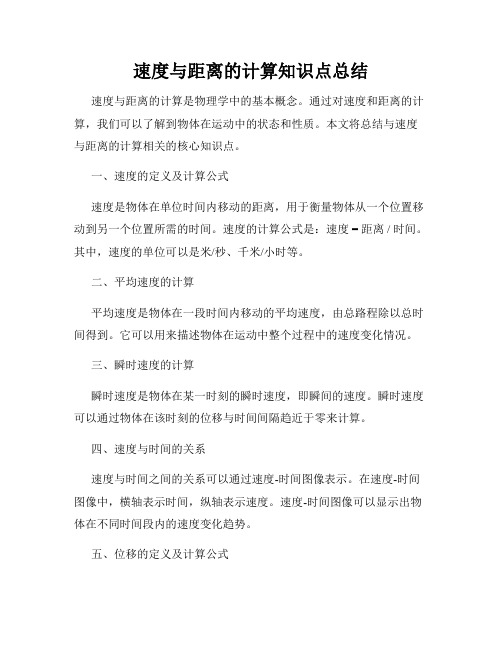 速度与距离的计算知识点总结

速度与距离的计算是物理学中的基本概念。通过对速度和距离的计算，我们可以了解到物体在运动中的状态和性质。本文将总结与速度与距离的计算相关的核心知识点。

一、速度的定义及计算公式

速度是物体在单位时间内移动的距离，用于衡量物体从一个位置移动到另一个位置所需的时间。速度的计算公式是：速度 = 距离 / 时间。其中，速度的单位可以是米/秒、千米/小时等。

二、平均速度的计算

平均速度是物体在一段时间内移动的平均速度，由总路程除以总时间得到。它可以用来描述物体在运动中整个过程中的速度变化情况。

三、瞬时速度的计算

瞬时速度是物体在某一时刻的瞬时速度，即瞬间的速度。瞬时速度可以通过物体在该时刻的位移与时间间隔趋近于零来计算。

四、速度与时间的关系

速度与时间之间的关系可以通过速度-时间图像表示。在速度-时间图像中，横轴表示时间，纵轴表示速度。速度-时间图像可以显示出物体在不同时间段内的速度变化趋势。

五、位移的定义及计算公式